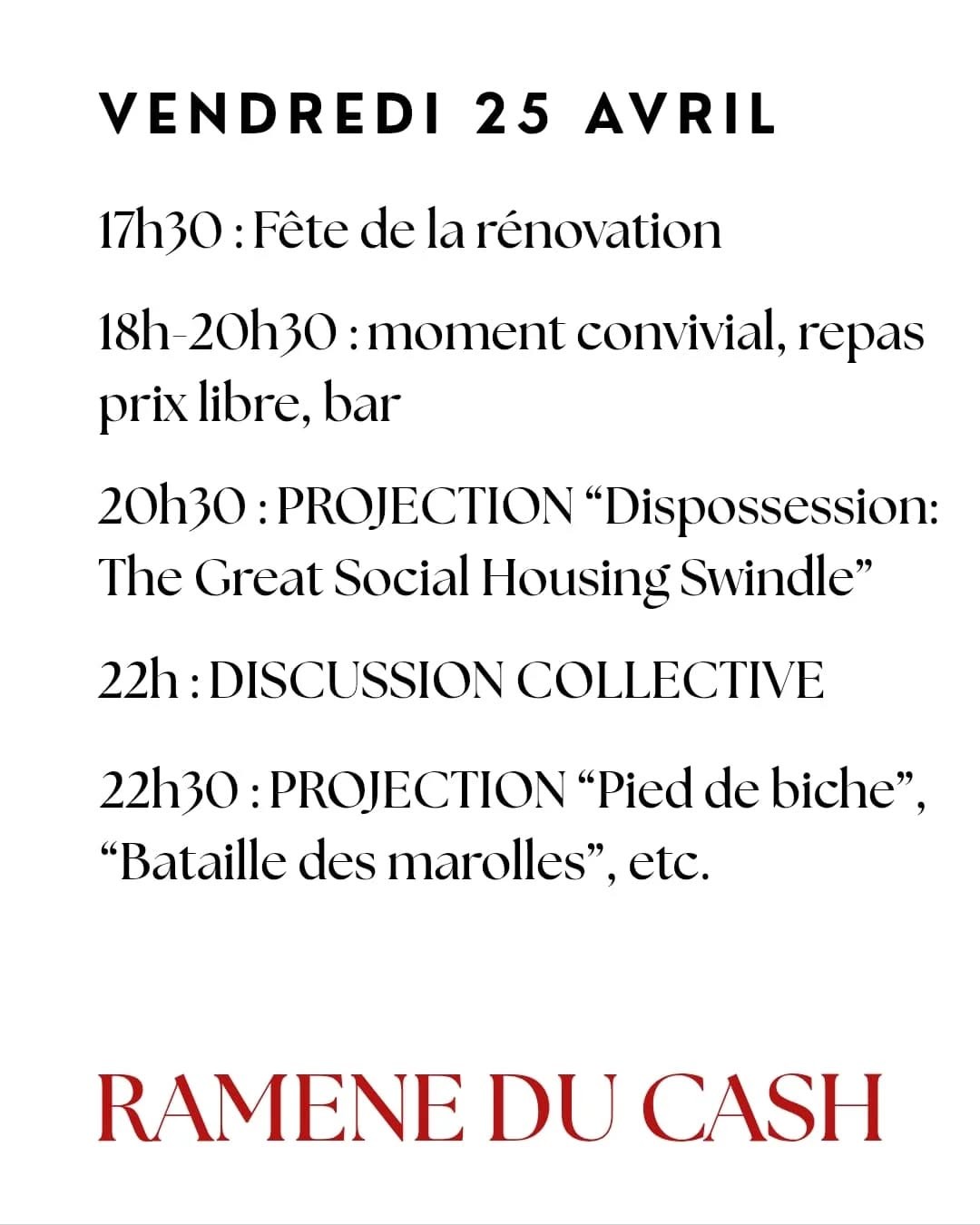 VENDREDI 25 AVRIL

17h30 : Fête de la rénovation

18h-20h30 : moment convivial, repas prix libre, bar

20h30 : PROJECTION “Dispossession: The Great Social Housing Swindle”

22h : DISCUSSION COLLECTIVE

22h30 : PROJECTION “Pied de biche”, “Bataille des marolles”, etc.

RAMENE DU CASH